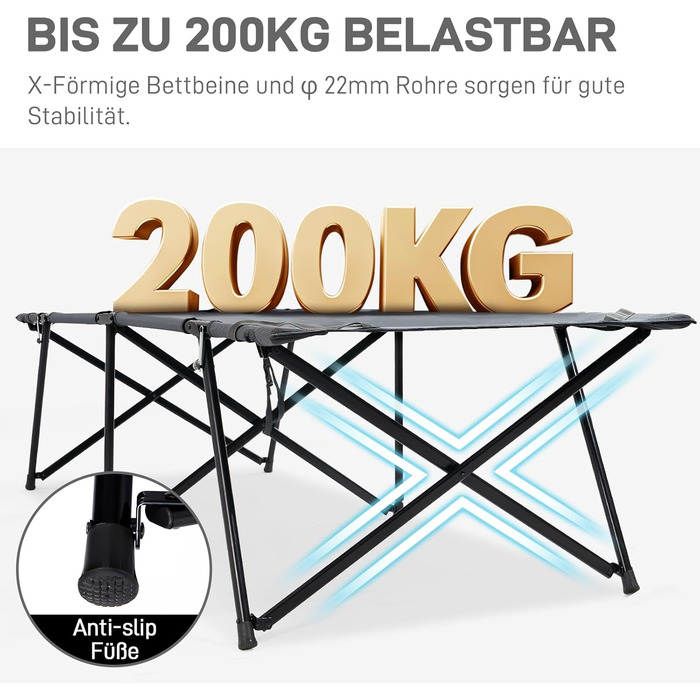 BIS ZU 200KG BELASTBAR

X-Förmige Bettbeine und φ 22mm Rohre sorgen für gute Stabilität.

200KG

Anti-slip Füße